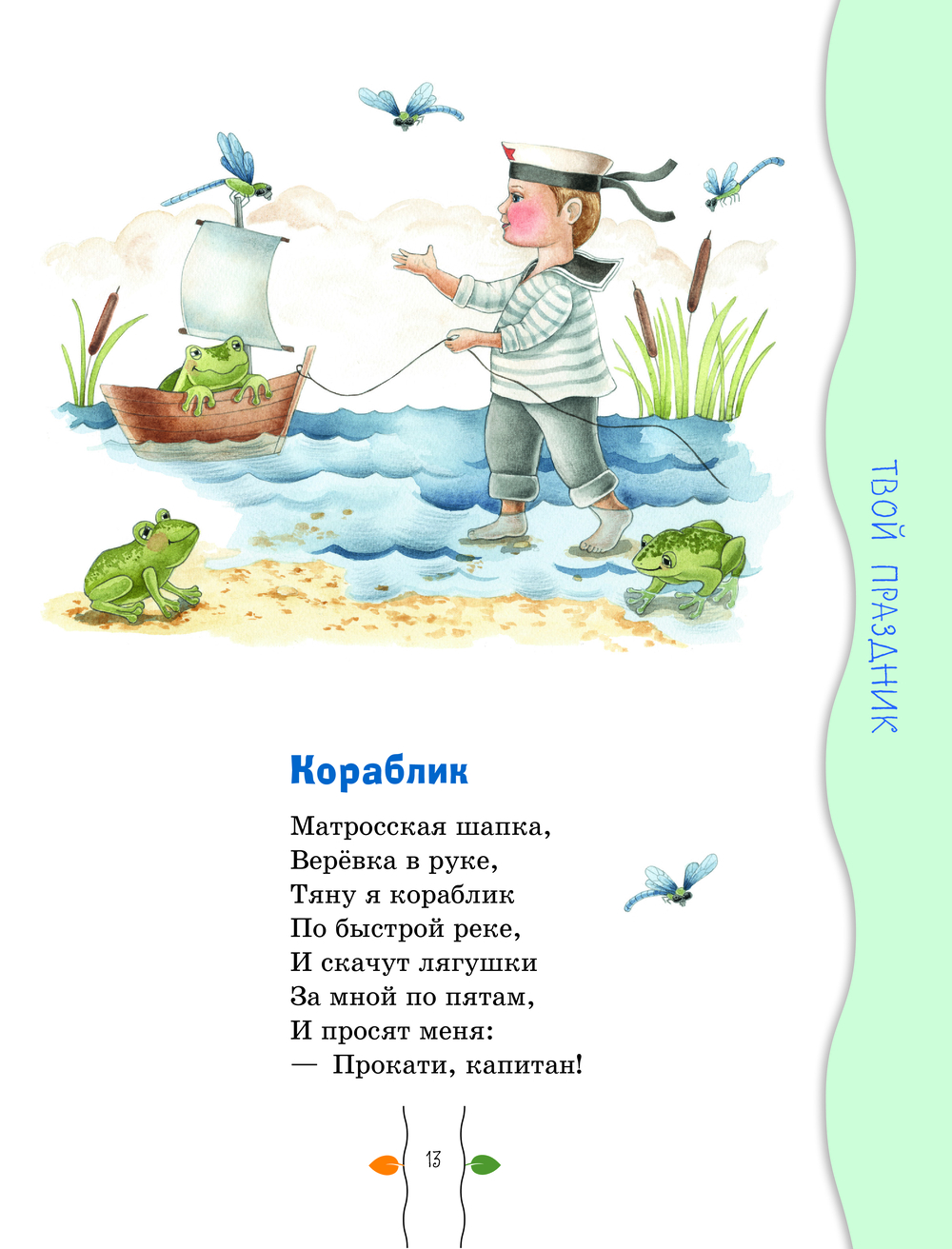 ТВОЙ ПРАЗДНИК

Кораблик

Матросская шапка,
Верёвка в руке,
Тяну я кораблик
По быстрой реке,
И скачут лягушки
За мной по пятам,
И просят меня:
— Прокати, капитан!

13